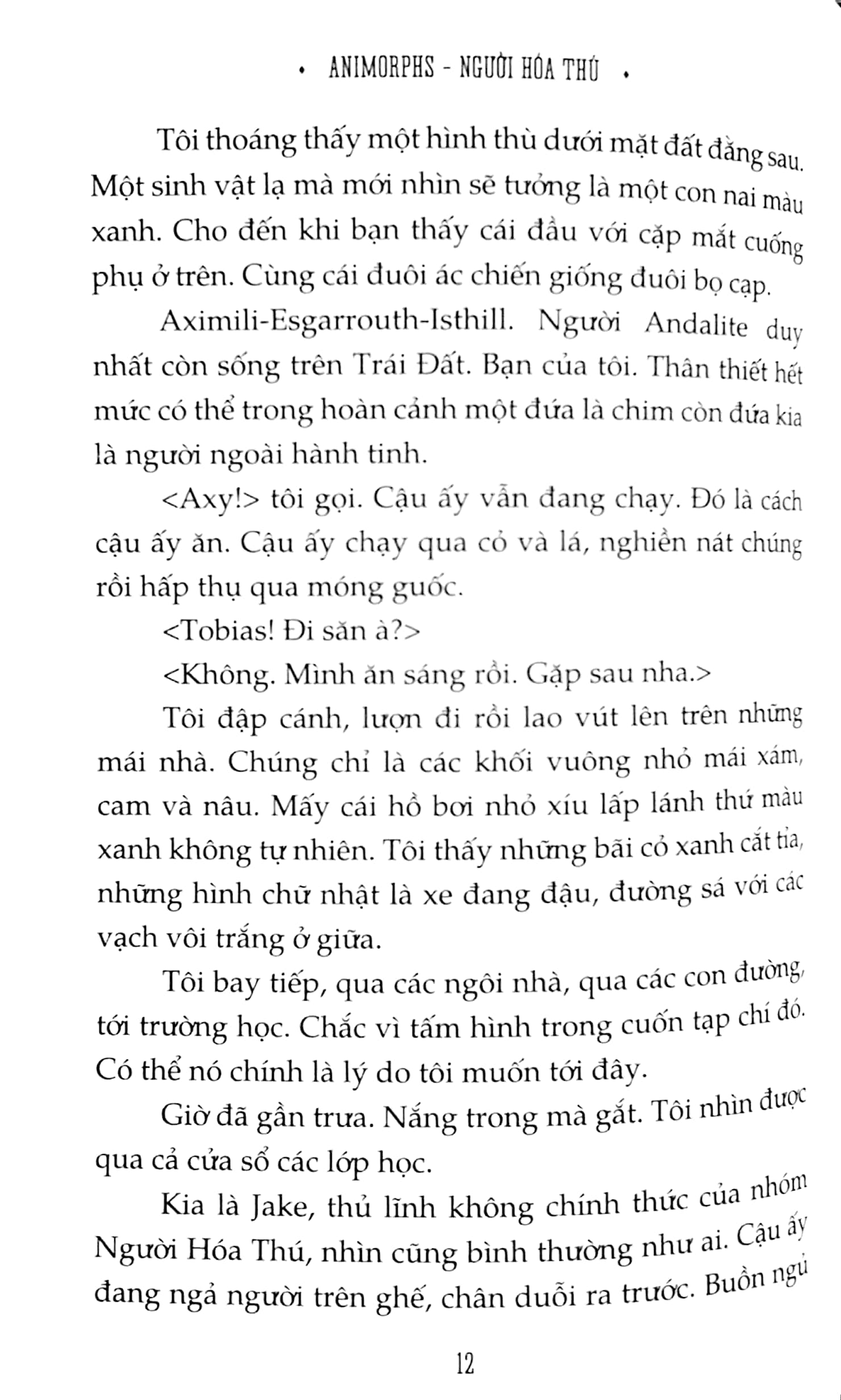 • ANIMORPHS - NGƯỜI HÓA THÚ •

Tôi thoáng thấy một hình thù dưới mặt đất đằng sau. Một sinh vật lạ mà mới nhìn sẽ tưởng là một con nai màu xanh. Cho đến khi bạn thấy cái đầu với cặp mắt cuống phụ ở trên. Cùng cái đuôi ác chiến giống đuôi bọ cạp.

Aximili-Esgarrouth-Isthill. Người Andalite duy nhất còn sống trên Trái Đất. Bạn của tôi. Thân thiết hết mức có thể trong hoàn cảnh một đứa là chim còn đứa kia là người ngoài hành tinh.

<Axy!> tôi gọi. Cậu ấy vẫn đang chạy. Đó là cách cậu ấy ăn. Cậu ấy chạy qua cỏ và lá, nghiền nát chúng rồi hấp thụ qua móng guốc.

<Tobias! Đi săn à?>

<Không. Mình ăn sáng rồi. Gặp sau nha.>

Tôi đập cánh, lượn đi rồi lao vút lên trên những mái nhà. Chúng chỉ là các khối vuông nhỏ mái xám, cam và nâu. Mấy cái hồ bơi nhỏ xíu lấp lánh thứ màu xanh không tự nhiên. Tôi thấy những bãi cỏ xanh cắt tỉa, những hình chữ nhật là xe đang đậu, đường sá với các vạch vôi trắng ở giữa.

Tôi bay tiếp, qua các ngôi nhà, qua các con đường, tới trường học. Chắc vì tấm hình trong cuốn tạp chí đó. Có thể nó chính là lý do tôi muốn tới đây.

Giờ đã gần trưa. Nắng trong mà gắt. Tôi nhìn được qua cả cửa sổ các lớp học.

Kia là Jake, thủ lĩnh không chính thức của nhóm Người Hóa Thú, nhìn cũng bình thường như ai. Cậu ấy đang ngả người trên ghế, chân duỗi ra trước. Buồn ngủ

12